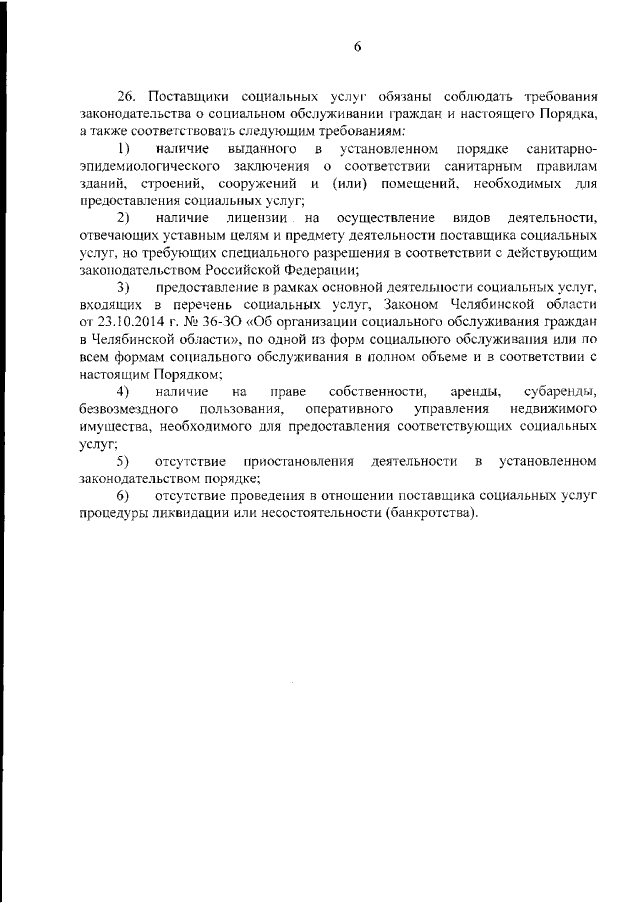 6

26. Поставщики социальных услуг обязаны соблюдать требования законодательства о социальном обслуживании граждан и настоящего Порядка, а также соответствовать следующим требованиям:

1) наличие выданного в установленном порядке санитарно-эпидемиологического заключения о соответствии санитарным правилам зданий, строений, сооружений и (или) помещений, необходимых для предоставления социальных услуг;

2) наличие лицензии на осуществление видов деятельности, отвечающих уставным целям и предмету деятельности поставщика социальных услуг, но требующих специального разрешения в соответствии с действующим законодательством Российской Федерации;

3) предоставление в рамках основной деятельности социальных услуг, входящих в перечень социальных услуг, Законом Челябинской области от 23.10.2014 г. № 36-ЗО «Об организации социального обслуживания граждан в Челябинской области», по одной из форм социального обслуживания или по всем формам социального обслуживания в полном объеме и в соответствии с настоящим Порядком;

4) наличие на праве собственности, аренды, субаренды, безвозмездного пользования, оперативного управления недвижимого имущества, необходимого для предоставления соответствующих социальных услуг;

5) отсутствие приостановления деятельности в установленном законодательством порядке;

6) отсутствие проведения в отношении поставщика социальных услуг процедуры ликвидации или несостоятельности (банкротства).